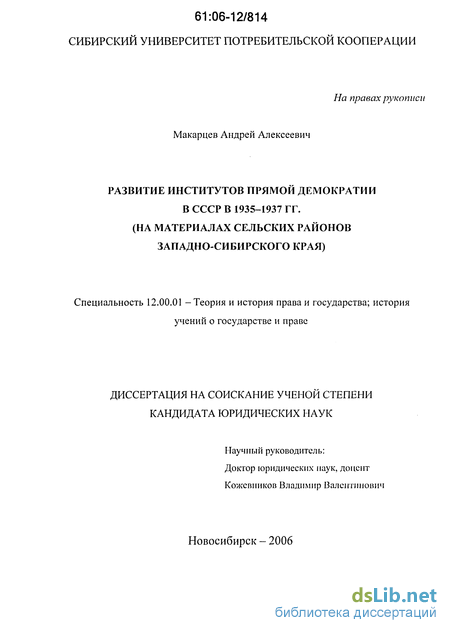 61:06-12/814

СИБИРСКИЙ УНИВЕРСИТЕТ ПОТРЕБИТЕЛЬСКОЙ КООПЕРАЦИИ

На правах рукописи

Макарцев Андрей Алексеевич

РАЗВИТИЕ ИНСТИТУТОВ ПРЯМОЙ ДЕМОКРАТИИ
В СССР В 1935–1937 ГГ.
(НА МАТЕРИАЛАХ СЕЛЬСКИХ РАЙОНОВ
ЗАПАДНО-СИБИРСКОГО КРАЯ)

Специальность 12.00.01 – Теория и история права и государства; история учений о государстве и праве

ДИССЕРТАЦИЯ НА СОИСКАНИЕ УЧЕНОЙ СТЕПЕНИ
КАНДИДАТА ЮРИДИЧЕСКИХ НАУК

Научный руководитель:
Доктор юридических наук, доцент
Кожевников Владимир Валентинович

Новосибирск – 2006

dsLib.net
библиотека диссертаций